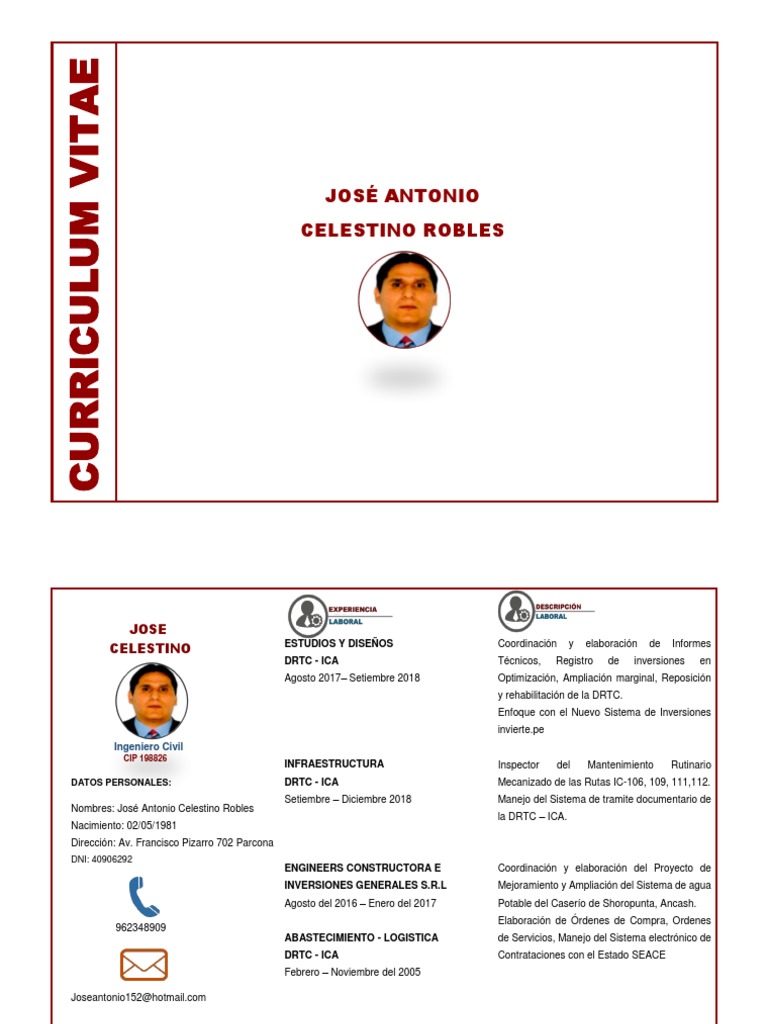 CURRICULUM VITAE

JOSÉ ANTONIO
CELESTINO ROBLES

JOSE
CELESTINO

Ingeniero Civil
CIP 198826

DATOS PERSONALES:

Nombres: José Antonio Celestino Robles
Nacimiento: 02/05/1981
Dirección: Av. Francisco Pizarro 702 Parcona
DNI: 40906292

962348909

Joseantonio152@hotmail.com

EXPERIENCIA LABORAL

ESTUDIOS Y DISEÑOS
DRTC - ICA
Agosto 2017– Setiembre 2018

INFRAESTRUCTURA
DRTC - ICA
Setiembre – Diciembre 2018

ENGINEERS CONSTRUCTORA E INVERSIONES GENERALES S.R.L
Agosto del 2016 – Enero del 2017

ABASTECIMIENTO - LOGISTICA
DRTC - ICA
Febrero – Noviembre del 2005

DESCRIPCIÓN LABORAL

Coordinación y elaboración de Informes Técnicos, Registro de inversiones en Optimización, Ampliación marginal, Reposición y rehabilitación de la DRTC.
Enfoque con el Nuevo Sistema de Inversiones invierte.pe

Inspector del Mantenimiento Rutinario Mecanizado de las Rutas IC-106, 109, 111,112.
Manejo del Sistema de tramite documentario de la DRTC – ICA.

Coordinación y elaboración del Proyecto de Mejoramiento y Ampliación del Sistema de agua Potable del Caserío de Shoropunta, Ancash.
Elaboración de Órdenes de Compra, Ordenes de Servicios, Manejo del Sistema electrónico de Contrataciones con el Estado SEACE